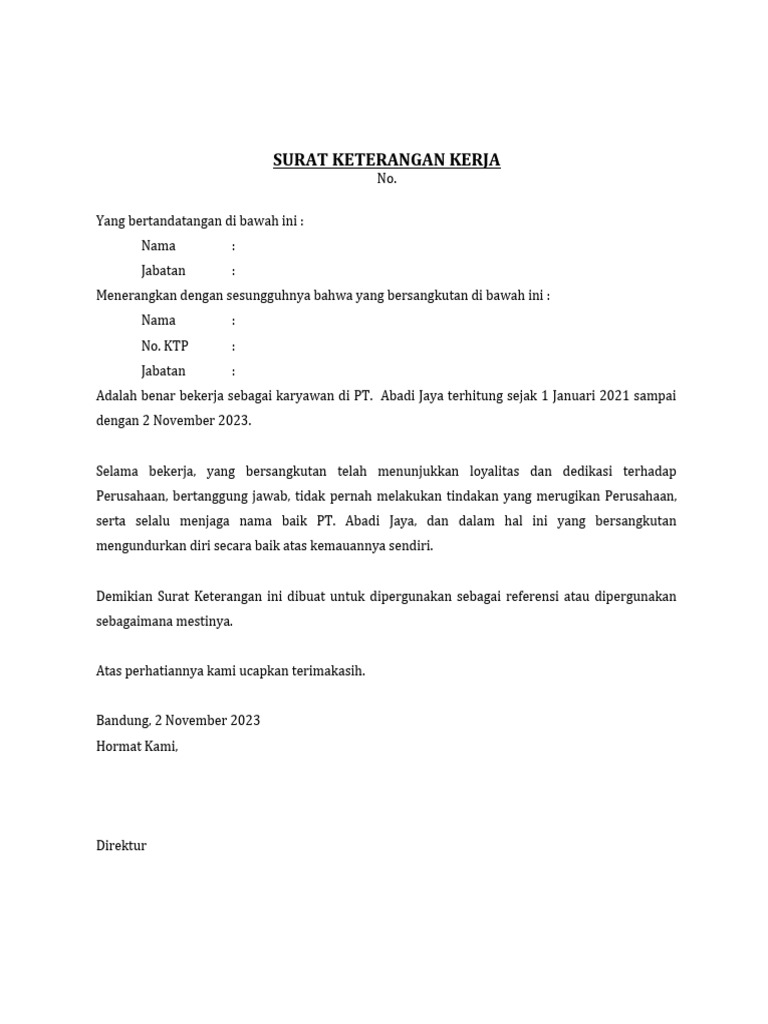 SURAT KETERANGAN KERJA
No.

Yang bertandatangan di bawah ini :
Nama :
Jabatan :
Menerangkan dengan sesungguhnya bahwa yang bersangkutan di bawah ini :
Nama :
No. KTP :
Jabatan :
Adalah benar bekerja sebagai karyawan di PT. Abadi Jaya terhitung sejak 1 Januari 2021 sampai dengan 2 November 2023.

Selama bekerja, yang bersangkutan telah menunjukkan loyalitas dan dedikasi terhadap Perusahaan, bertanggung jawab, tidak pernah melakukan tindakan yang merugikan Perusahaan, serta selalu menjaga nama baik PT. Abadi Jaya, dan dalam hal ini yang bersangkutan mengundurkan diri secara baik atas kemauannya sendiri.

Demikian Surat Keterangan ini dibuat untuk dipergunakan sebagai referensi atau dipergunakan sebagaimana mestinya.

Atas perhatiannya kami ucapkan terimakasih.

Bandung, 2 November 2023
Hormat Kami,

Direktur